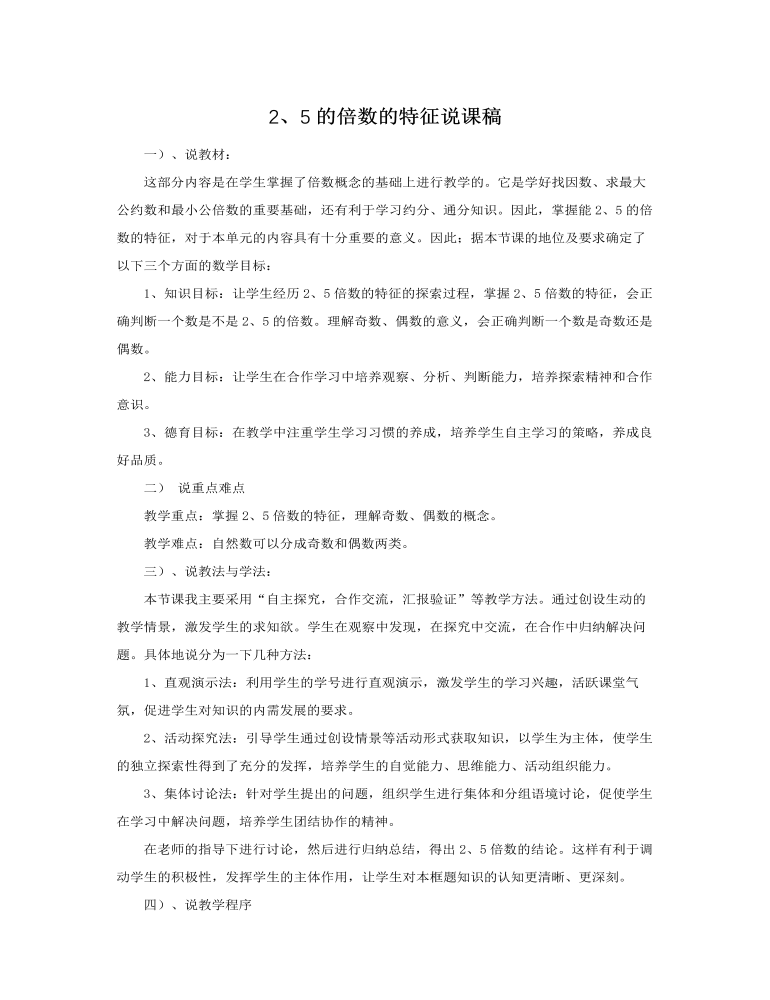 2、5的倍数的特征说课稿

一）、说教材：

这部分内容是在学生掌握了倍数概念的基础上进行教学的。它是学好找因数、求最大公约数和最小公倍数的重要基础，还有利于学习约分、通分知识。因此，掌握能2、5的倍数的特征，对于本单元的内容具有十分重要的意义。因此：据本节课的地位及要求确定了以下三个方面的数学目标：

1、知识目标：让学生经历2、5倍数的特征的探索过程，掌握2、5倍数的特征，会正确判断一个数是不是2、5的倍数。理解奇数、偶数的意义，会正确判断一个数是奇数还是偶数。

2、能力目标：让学生在合作学习中培养观察、分析、判断能力，培养探索精神和合作意识。

3、德育目标：在教学中注重学生学习习惯的养成，培养学生自主学习的策略，养成良好品质。

二） 说重点难点

教学重点：掌握2、5倍数的特征，理解奇数、偶数的概念。

教学难点：自然数可以分成奇数和偶数两类。

三）、说教法与学法：

本节课我主要采用“自主探究，合作交流，汇报验证”等教学方法。通过创设生动的教学情景，激发学生的求知欲。学生在观察中发现，在探究中交流，在合作中归纳解决问题。具体地说分为一下几种方法：

1、直观演示法：利用学生的学号进行直观演示，激发学生的学习兴趣，活跃课堂气氛，促进学生对知识的内需发展的要求。

2、活动探究法：引导学生通过创设情景等活动形式获取知识，以学生为主体，使学生的独立探索性得到了充分的发挥，培养学生的自觉能力、思维能力、活动组织能力。

3、集体讨论法：针对学生提出的问题，组织学生进行集体和分组语境讨论，促使学生在学习中解决问题，培养学生团结协作的精神。

在老师的指导下进行讨论，然后进行归纳总结，得出2、5倍数的结论。这样有利于调动学生的积极性，发挥学生的主体作用，让学生对本框题知识的认知更清晰、更深刻。

四）、说教学程序